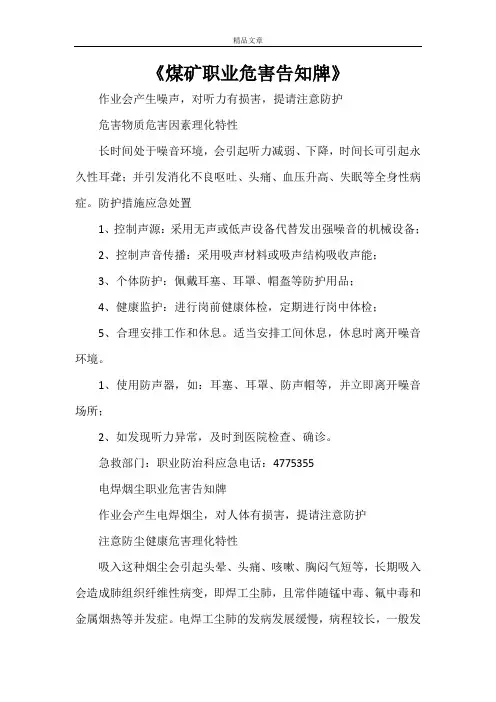 精品文章

《煤矿职业危害告知牌》

作业会产生噪声，对听力有损害，提请注意防护

危害物质危害因素理化特性

长时间处于噪音环境，会引起听力减弱、下降，时间长可引起永久性耳聋；并引发消化不良呕吐、头痛、血压升高、失眠等全身性病症。防护措施应急处置

1、控制声源：采用无声或低声设备代替发出强噪音的机械设备；

2、控制声音传播：采用吸声材料或吸声结构吸收声能；

3、个体防护：佩戴耳塞、耳罩、帽盔等防护用品；

4、健康监护：进行岗前健康体检，定期进行岗中体检；

5、合理安排工作和休息。适当安排工间休息，休息时离开噪音环境。

1、使用防声器，如：耳塞、耳罩、防声帽等，并立即离开噪音场所；

2、如发现听力异常，及时到医院检查、确诊。

急救部门：职业防治科应急电话：4775355

电焊烟尘职业危害告知牌

作业会产生电焊烟尘，对人体有损害，提请注意防护

注意防尘健康危害理化特性

吸入这种烟尘会引起头晕、头痛、咳嗽、胸闷气短等，长期吸入会造成肺组织纤维性病变，即焊工尘肺，且常伴随锰中毒、氟中毒和金属烟热等并发症。电焊工尘肺的发病发展缓慢，病程较长，一般发